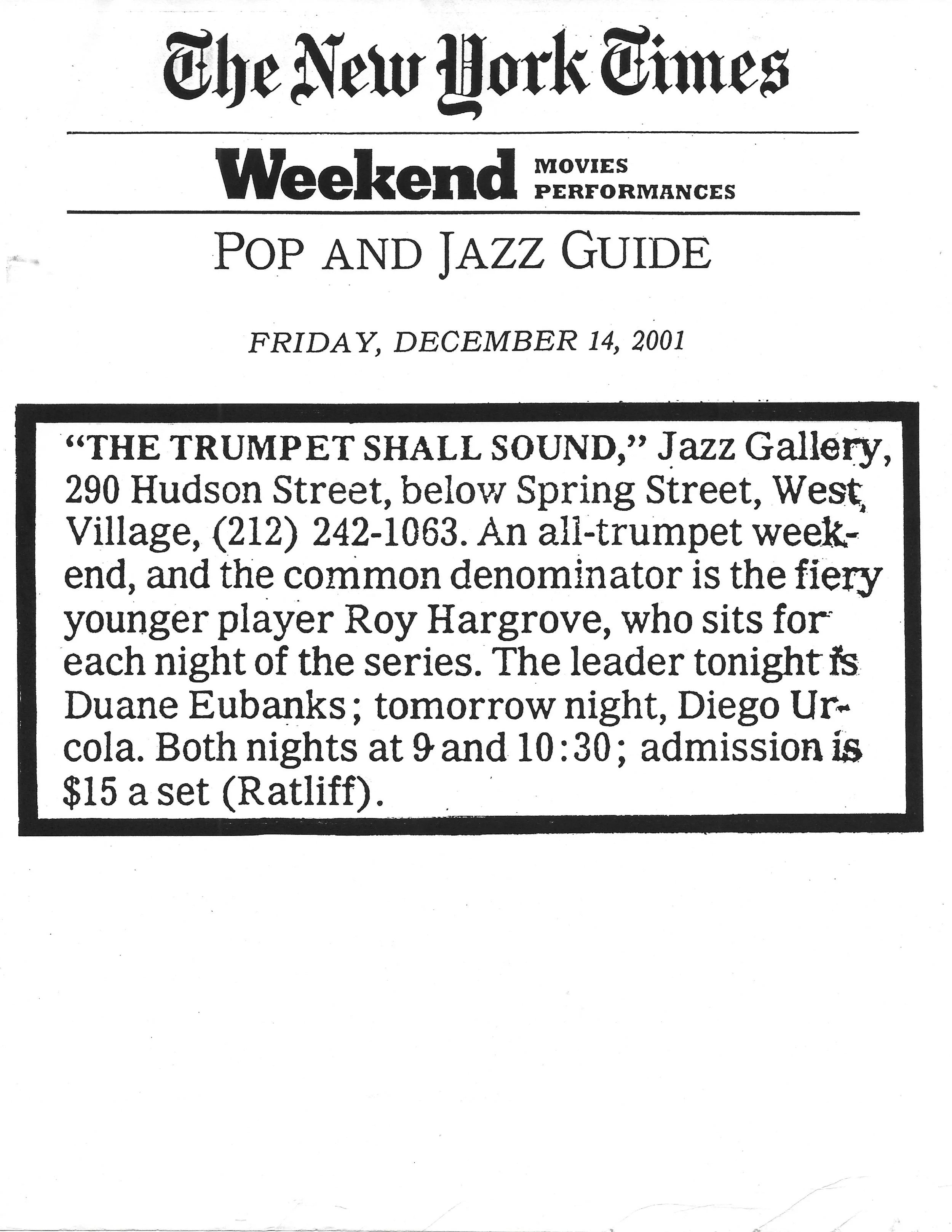 The New York Times

Weekend MOVIES PERFORMANCES

POP AND JAZZ GUIDE

FRIDAY, DECEMBER 14, 2001

"THE TRUMPET SHALL SOUND," Jazz Gallery, 290 Hudson Street, below Spring Street, West Village, (212) 242-1063. An all-trumpet weekend, and the common denominator is the fiery younger player Roy Hargrove, who sits for each night of the series. The leader tonight is Duane Eubanks; tomorrow night, Diego Urcola. Both nights at 9 and 10:30; admission is $15 a set (Ratliff).